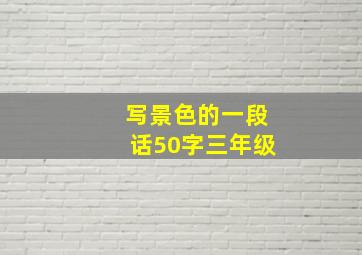 写景色的一段话50字三年级